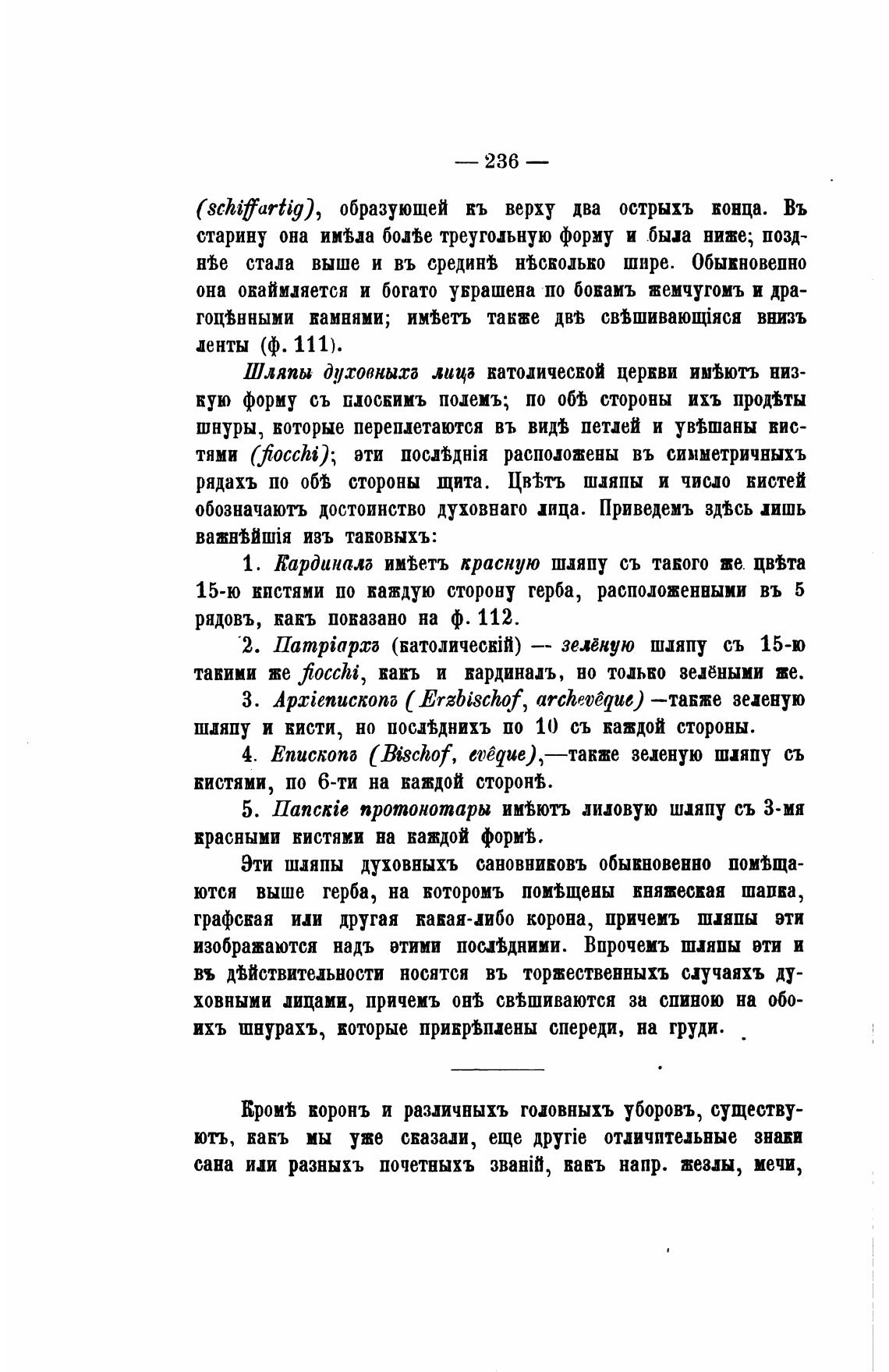 — 236 —

(schiffartig), образующей къ верху два острыхъ конца. Въ старину она имѣла болѣе треугольную форму и была ниже; позднѣе стала выше и въ срединѣ нѣсколько шире. Обыкновенно она окаймляется и богато украшена по бокамъ жемчугомъ и драгоцѣнными камнями; имѣетъ также двѣ свѣшивающіяся внизъ ленты (ф. 111).

Шляпы духовныхъ лицъ католической церкви имѣютъ низкую форму съ плоскимъ полемъ; по обѣ стороны ихъ продѣты шнуры, которые переплетаются въ видѣ петлей и увѣшаны кистями (fiocchi); эти послѣднія расположены въ симметричныхъ рядахъ по обѣ стороны щита. Цвѣтъ шляпы и число кистей обозначаютъ достоинство духовнаго лица. Приведемъ здѣсь лишь важнѣйшія изъ таковыхъ:

1. Кардиналъ имѣетъ красную шляпу съ такого же цвѣта 15-ю кистями по каждую сторону герба, расположенными въ 5 рядовъ, какъ показано на ф. 112.

2. Патріархъ (католическій) — зелёную шляпу съ 15-ю такими же fiocchi, какъ и кардиналъ, но только зелёными же.

3. Архіепископъ (Erzbischof, archevêque) —также зеленую шляпу и кисти, но послѣднихъ по 10 съ каждой стороны.

4. Епископъ (Bischof, evêque),—также зеленую шляпу съ кистями, по 6-ти на каждой сторонѣ.

5. Папскіе протонотары имѣютъ лиловую шляпу съ 3-мя красными кистями на каждой формѣ.

Эти шляпы духовныхъ сановниковъ обыкновенно помѣщаются выше герба, на которомъ помѣщены княжеская шапка, графская или другая какая-либо корона, причемъ шляпы эти изображаются надъ этими послѣдними. Впрочемъ шляпы эти и въ дѣйствительности носятся въ торжественныхъ случаяхъ духовными лицами, причемъ онѣ свѣшиваются за спиною на обоихъ шнурахъ, которые прикрѣплены спереди, на груди.

Кромѣ коронъ и различныхъ головныхъ уборовъ, существуютъ, какъ мы уже сказали, еще другіе отличительные знаки сана или разныхъ почетныхъ званій, какъ напр. жезлы, мечи,